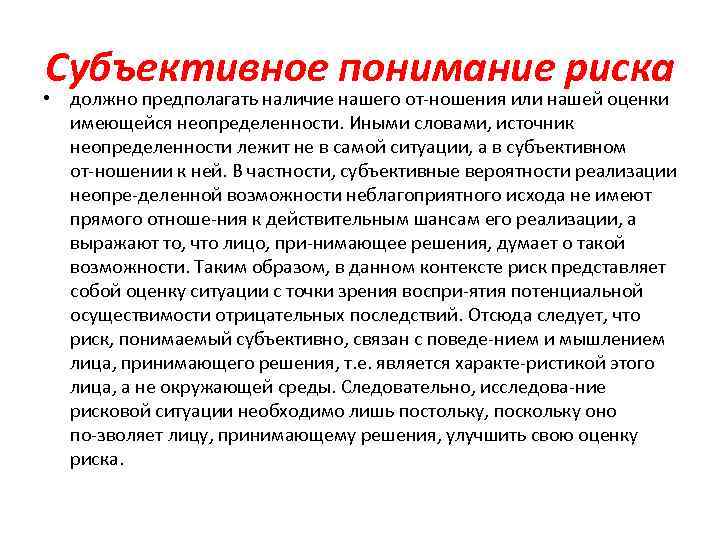 Субъективное понимание риска

• должно предполагать наличие нашего от-ношения или нашей оценки имеющейся неопределенности. Иными словами, источник неопределенности лежит не в самой ситуации, а в субъективном от-ношении к ней. В частности, субъективные вероятности реализации неопре-деленной возможности неблагоприятного исхода не имеют прямого отноше-ния к действительным шансам его реализации, а выражают то, что лицо, при-нимающее решения, думает о такой возможности. Таким образом, в данном контексте риск представляет собой оценку ситуации с точки зрения воспри-ятия потенциальной осуществимости отрицательных последствий. Отсюда следует, что риск, понимаемый субъективно, связан с поведе-нием и мышлением лица, принимающего решения, т.е. является характе-ристикой этого лица, а не окружающей среды. Следовательно, исследова-ние рисковой ситуации необходимо лишь постольку, поскольку оно по-зволяет лицу, принимающему решения, улучшить свою оценку риска.